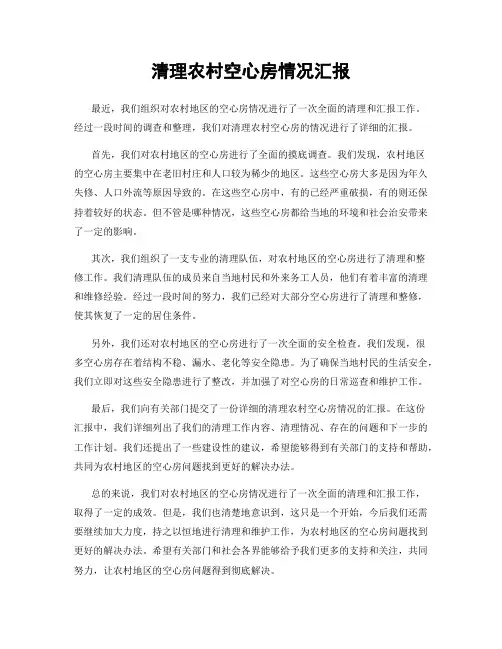 清理农村空心房情况汇报

最近，我们组织对农村地区的空心房情况进行了一次全面的清理和汇报工作。经过一段时间的调查和整理，我们对清理农村空心房的情况进行了详细的汇报。

首先，我们对农村地区的空心房进行了全面的摸底调查。我们发现，农村地区的空心房主要集中在老旧村庄和人口较为稀少的地区。这些空心房大多是因为年久失修、人口外流等原因导致的。在这些空心房中，有的已经严重破损，有的则还保持着较好的状态。但不管是哪种情况，这些空心房都给当地的环境和社会治安带来了一定的影响。

其次，我们组织了一支专业的清理队伍，对农村地区的空心房进行了清理和整修工作。我们清理队伍的成员来自当地村民和外来务工人员，他们有着丰富的清理和维修经验。经过一段时间的努力，我们已经对大部分空心房进行了清理和整修，使其恢复了一定的居住条件。

另外，我们还对农村地区的空心房进行了一次全面的安全检查。我们发现，很多空心房存在着结构不稳、漏水、老化等安全隐患。为了确保当地村民的生活安全，我们立即对这些安全隐患进行了整改，并加强了对空心房的日常巡查和维护工作。

最后，我们向有关部门提交了一份详细的清理农村空心房情况的汇报。在这份汇报中，我们详细列出了我们的清理工作内容、清理情况、存在的问题和下一步的工作计划。我们还提出了一些建设性的建议，希望能够得到有关部门的支持和帮助，共同为农村地区的空心房问题找到更好的解决办法。

总的来说，我们对农村地区的空心房情况进行了一次全面的清理和汇报工作，取得了一定的成效。但是，我们也清楚地意识到，这只是一个开始，今后我们还需要继续加大力度，持之以恒地进行清理和维护工作，为农村地区的空心房问题找到更好的解决办法。希望有关部门和社会各界能够给予我们更多的支持和关注，共同努力，让农村地区的空心房问题得到彻底解决。